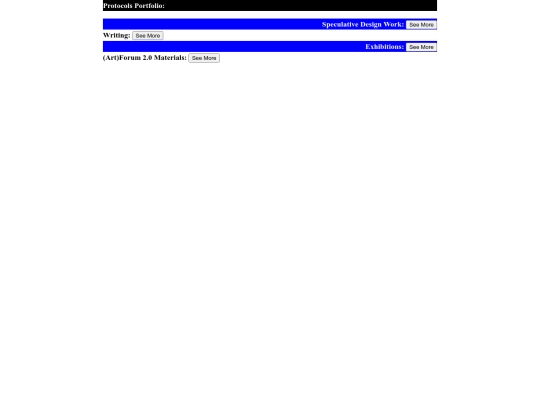 Protocols Portfolio:

Speculative Design Work: See More

Writing: See More

Exhibitions: See More

(Art)Forum 2.0 Materials: See More